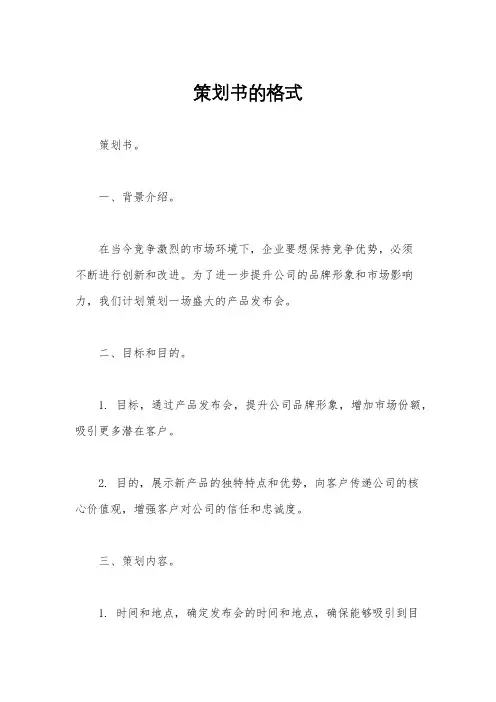 策划书的格式

策划书。

一、背景介绍。

在当今竞争激烈的市场环境下，企业要想保持竞争优势，必须不断进行创新和改进。为了进一步提升公司的品牌形象和市场影响力，我们计划策划一场盛大的产品发布会。

二、目标和目的。

1. 目标，通过产品发布会，提升公司品牌形象，增加市场份额，吸引更多潜在客户。

2. 目的，展示新产品的独特特点和优势，向客户传递公司的核心价值观，增强客户对公司的信任和忠诚度。

三、策划内容。

1. 时间和地点，确定发布会的时间和地点，确保能够吸引到目